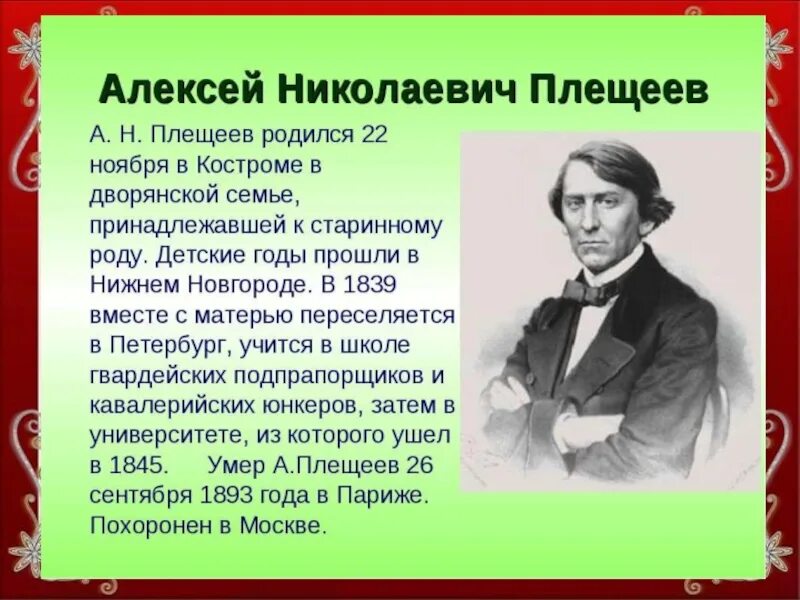 Алексей Николаевич Плещеев

А. Н. Плещеев родился 22 ноября в Костроме в дворянской семье, принадлежавшей к старинному роду. Детские годы прошли в Нижнем Новгороде. В 1839 вместе с матерью переселяется в Петербург, учится в школе гвардейских подпрапорщиков и кавалерийских юнкеров, затем в университете, из которого ушел в 1845. Умер А.Плещеев 26 сентября 1893 года в Париже. Похоронен в Москве.